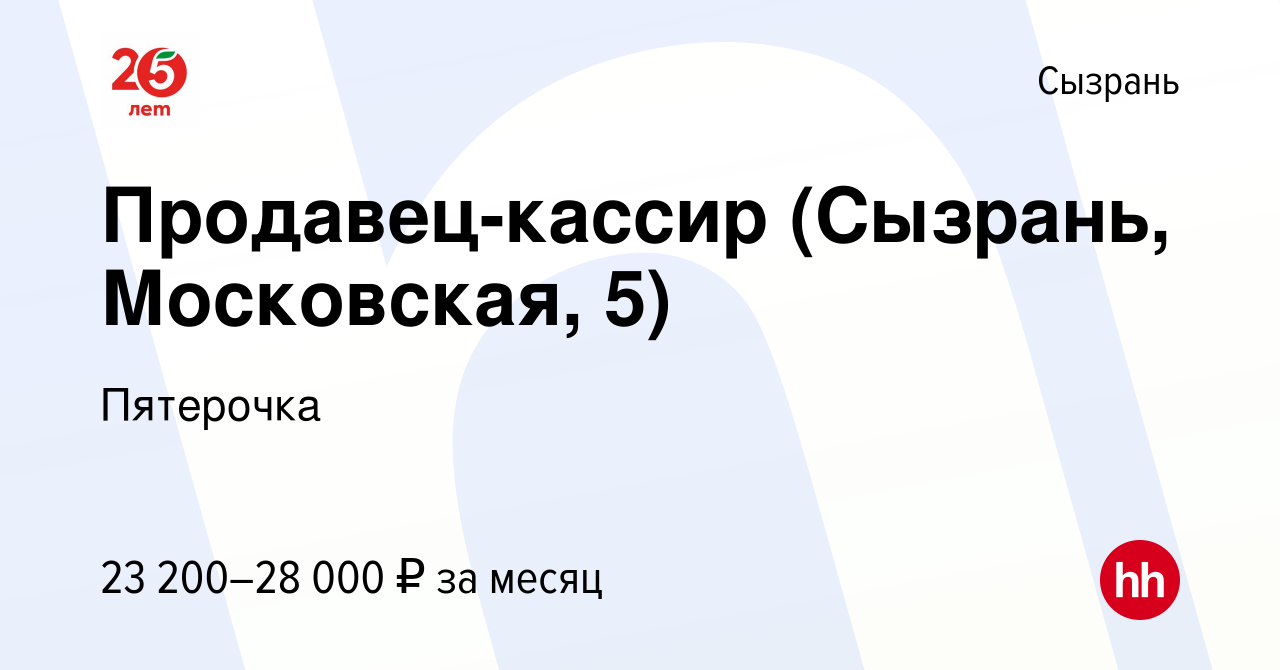 25
лет

Сызрань

Продавец-кассир (Сызрань, Московская, 5)

Пятерочка

23 200–28 000 ₽ за месяц

hh